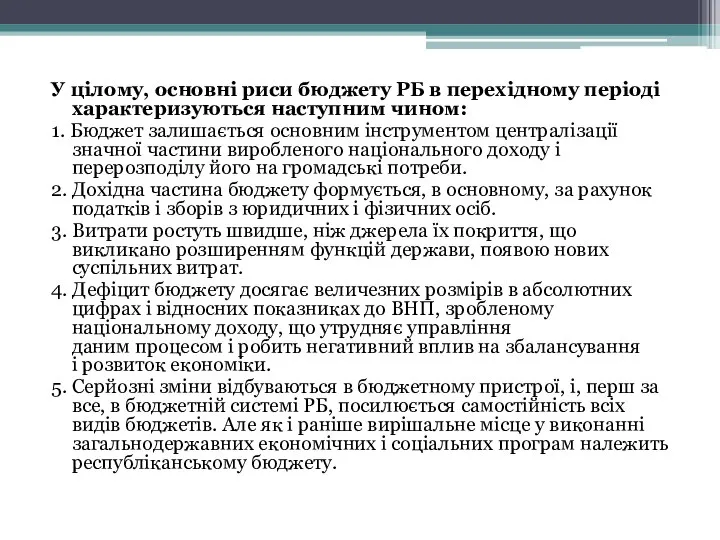 У цілому, основні риси бюджету РБ в перехідному періоді характеризуються наступним чином:

1. Бюджет залишається основним інструментом централізації значної частини виробленого національного доходу і перерозподілу його на громадські потреби.
2. Дохідна частина бюджету формується, в основному, за рахунок податків і зборів з юридичних і фізичних осіб.
3. Витрати ростуть швидше, ніж джерела їх покриття, що викликано розширенням функцій держави, появою нових суспільних витрат.
4. Дефіцит бюджету досягає величезних розмірів в абсолютних цифрах і відносних показниках до ВНП, зробленому національному доходу, що утрудняє управління даним процесом і робить негативний вплив на збалансування і розвиток економіки.
5. Серйозні зміни відбуваються в бюджетному пристрої, і, перш за все, в бюджетній системі РБ, посилюється самостійність всіх видів бюджетів. Але як і раніше вирішальне місце у виконанні загальнодержавних економічних і соціальних програм належить республіканському бюджету.